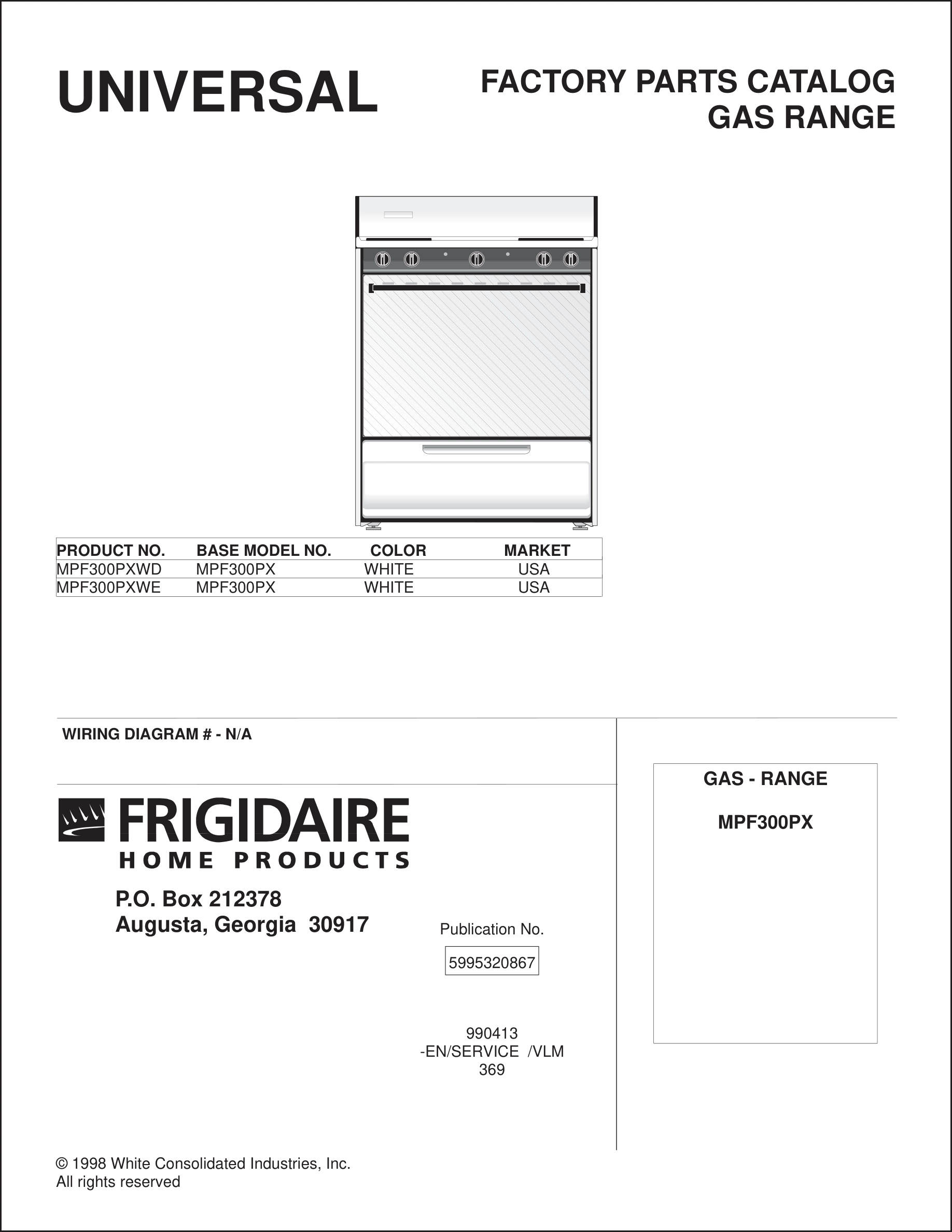 UNIVERSAL

FACTORY PARTS CATALOG
GAS RANGE

| PRODUCT NO. | BASE MODEL NO. | COLOR | MARKET |
|---|---|---|---|
| MPF300PXWD | MPF300PX | WHITE | USA |
| MPF300PXWE | MPF300PX | WHITE | USA |

WIRING DIAGRAM # - N/A

FRIGIDAIRE
HOME PRODUCTS

P.O. Box 212378
Augusta, Georgia 30917

Publication No.

5995320867

990413
-EN/SERVICE /VLM
369

GAS - RANGE

MPF300PX

© 1998 White Consolidated Industries, Inc.
All rights reserved